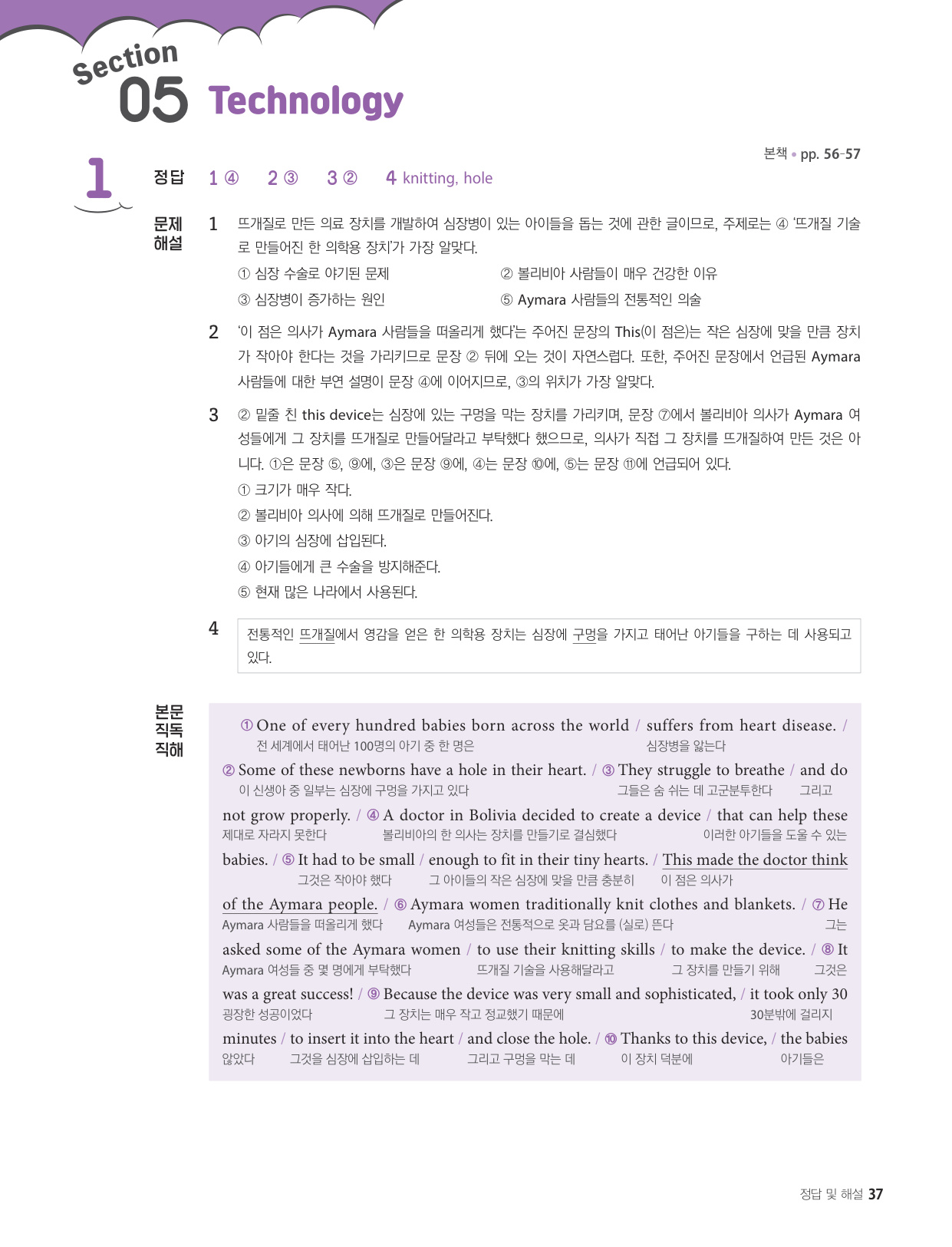 Section
05 Technology

본책 • pp. 56-57

1

정답 1 ④ 2 ③ 3 ② 4 knitting, hole

문제 해설

1 뜨개질로 만든 의료 장치를 개발하여 심장병이 있는 아이들을 돕는 것에 관한 글이므로, 주제로는 ④ '뜨개질 기술로 만들어진 한 의학용 장치'가 가장 알맞다.
① 심장 수술로 야기된 문제
② 볼리비아 사람들이 매우 건강한 이유
③ 심장병이 증가하는 원인
⑤ Aymara 사람들의 전통적인 의술

2 '이 점은 의사가 Aymara 사람들을 떠올리게 했다'는 주어진 문장의 This(이 점은)는 작은 심장에 맞을 만큼 장치가 작아야 한다는 것을 가리키므로 문장 ② 뒤에 오는 것이 자연스럽다. 또한, 주어진 문장에서 언급된 Aymara 사람들에 대한 부연 설명이 문장 ④에 이어지므로, ③의 위치가 가장 알맞다.

3 ② 밑줄 친 this device는 심장에 있는 구멍을 막는 장치를 가리키며, 문장 ⑦에서 볼리비아 의사가 Aymara 여성들에게 그 장치를 뜨개질로 만들어달라고 부탁했다 했으므로, 의사가 직접 그 장치를 뜨개질하여 만든 것은 아니다. ①은 문장 ⑤, ⑨에, ③은 문장 ⑨에, ④는 문장 ⑩에, ⑤는 문장 ⑪에 언급되어 있다.
① 크기가 매우 작다.
② 볼리비아 의사에 의해 뜨개질로 만들어진다.
③ 아기의 심장에 삽입된다.
④ 아기들에게 큰 수술을 방지해준다.
⑤ 현재 많은 나라에서 사용된다.

4 전통적인 뜨개질에서 영감을 얻은 한 의학용 장치는 심장에 구멍을 가지고 태어난 아기들을 구하는 데 사용되고 있다.

본문 직독 직해

① One of every hundred babies born across the world / suffers from heart disease. /
전 세계에서 태어난 100명의 아기 중 한 명은 심장병을 앓는다
② Some of these newborns have a hole in their heart. / ③ They struggle to breathe / and do
이 신생아 중 일부는 심장에 구멍을 가지고 있다 그들은 숨 쉬는 데 고군분투한다 그리고
not grow properly. / ④ A doctor in Bolivia decided to create a device / that can help these
제대로 자라지 못한다 볼리비아의 한 의사는 장치를 만들기로 결심했다 이러한 아기들을 도울 수 있는
babies. / ⑤ It had to be small / enough to fit in their tiny hearts. / This made the doctor think
그것은 작아야 했다 그 아이들의 작은 심장에 맞을 만큼 충분히 이 점은 의사가
of the Aymara people. / ⑥ Aymara women traditionally knit clothes and blankets. / ⑦ He
Aymara 사람들을 떠올리게 했다 Aymara 여성들은 전통적으로 옷과 담요를 (실로) 뜬다 그는
asked some of the Aymara women / to use their knitting skills / to make the device. / ⑧ It
Aymara 여성들 중 몇 명에게 부탁했다 뜨개질 기술을 사용해달라고 그 장치를 만들기 위해 그것은
was a great success! / ⑨ Because the device was very small and sophisticated, / it took only 30
굉장한 성공이었다 그 장치는 매우 작고 정교했기 때문에 30분밖에 걸리지
minutes / to insert it into the heart / and close the hole. / ⑩ Thanks to this device, / the babies
않았다 그것을 심장에 삽입하는 데 그리고 구멍을 막는 데 이 장치 덕분에 아기들은

정답 및 해설 37